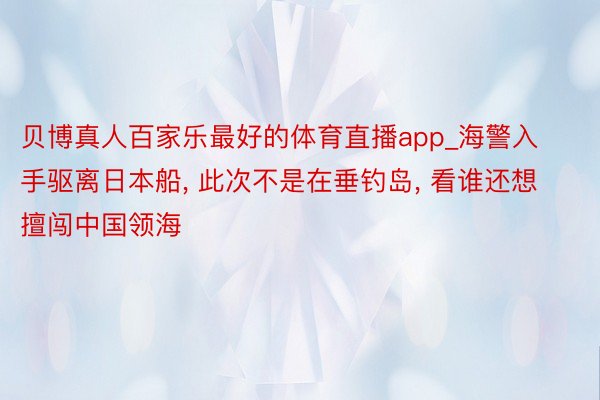 贝博真人百家乐最好的体育直播app_海警入手驱离日本船, 此次不是在垂钓岛, 看谁还想擅闯中国领海